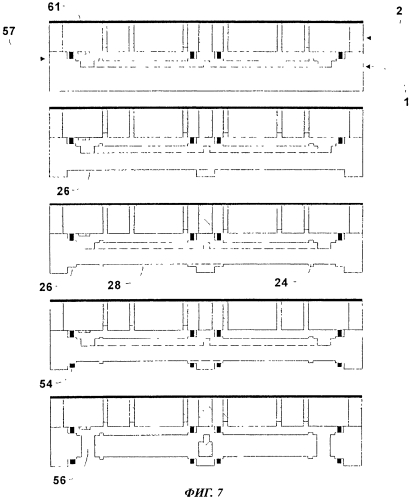 61
2
57
1
26
26
28
24
54
56
ФИГ. 7